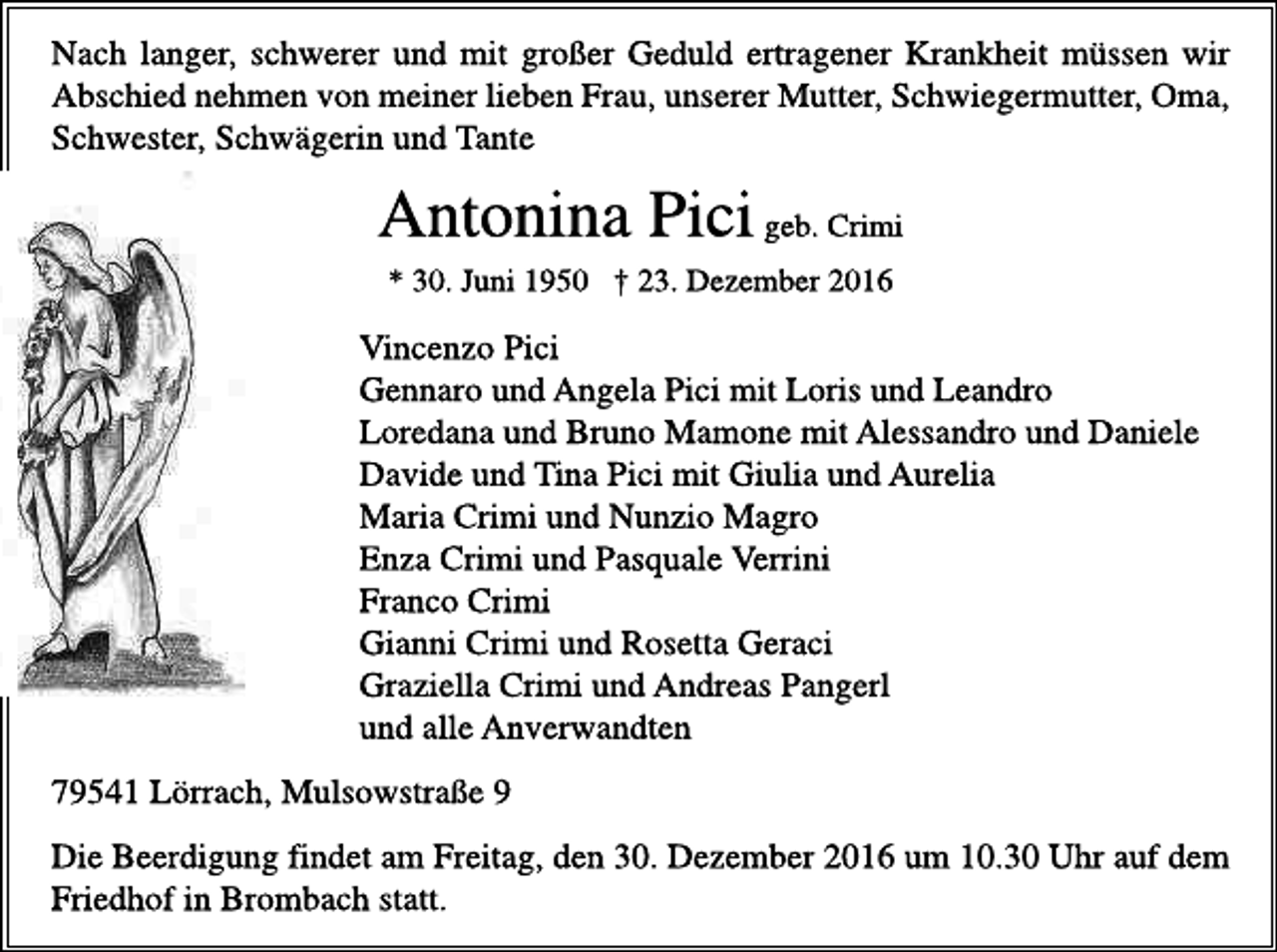 Nach langer, schwerer und mit großer Geduld ertragener Krankheit müssen wir Abschied nehmen von meiner lieben Frau, unserer Mutter, Schwiegermutter, Oma, Schwester, Schwägerin und Tante

Antonina Pici geb. Crimi

* 30. Juni 1950 † 23. Dezember 2016

Vincenzo Pici
Gennaro und Angela Pici mit Loris und Leandro
Loredana und Bruno Mamone mit Alessandro und Daniele
Davide und Tina Pici mit Giulia und Aurelia
Maria Crimi und Nunzio Magro
Enza Crimi und Pasquale Verrini
Franco Crimi
Gianni Crimi und Rosetta Geraci
Graziella Crimi und Andreas Pangerl
und alle Anverwandten

79541 Lörrach, Mulsowstraße 9

Die Beerdigung findet am Freitag, den 30. Dezember 2016 um 10.30 Uhr auf dem Friedhof in Brombach statt.